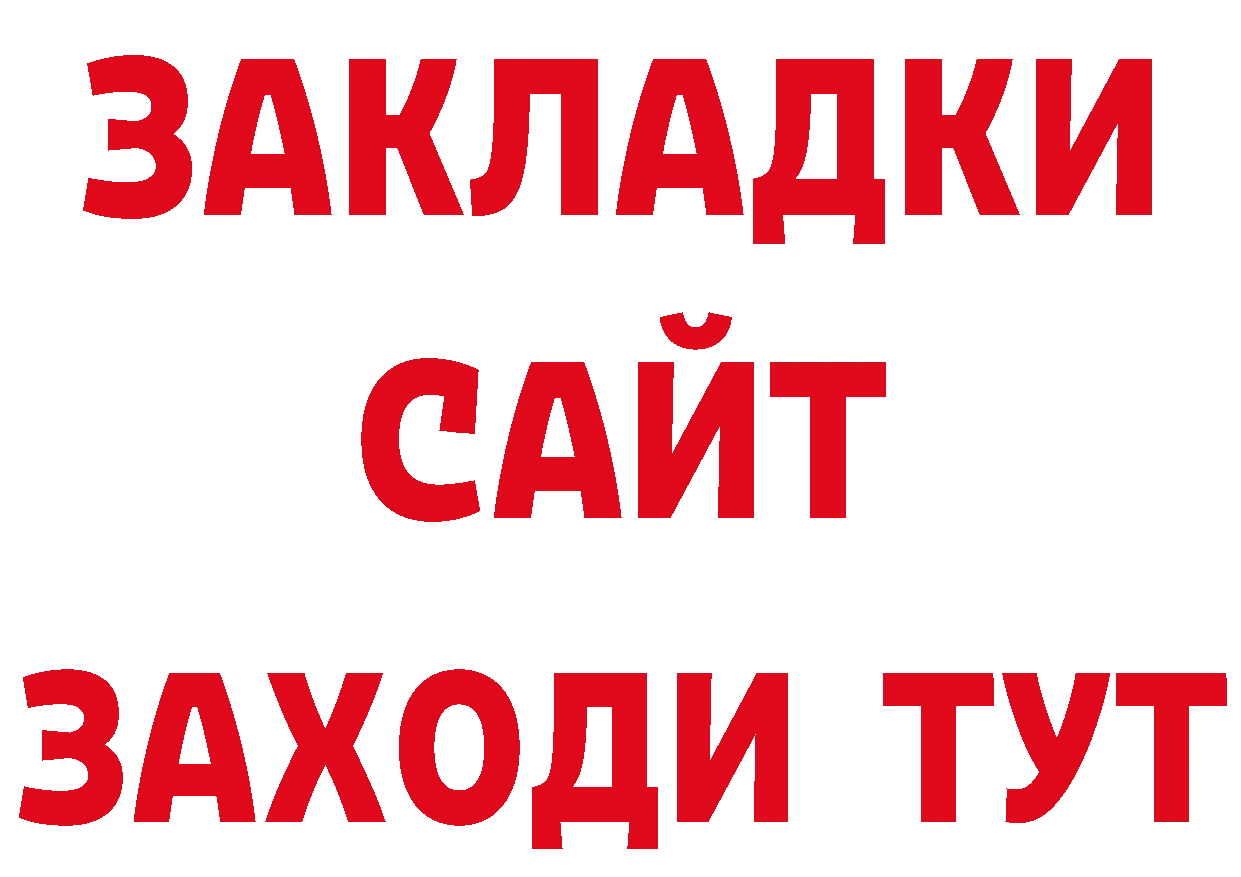 ЗАКЛАДКИ
САЙТ
ЗАХОДИ ТУТ